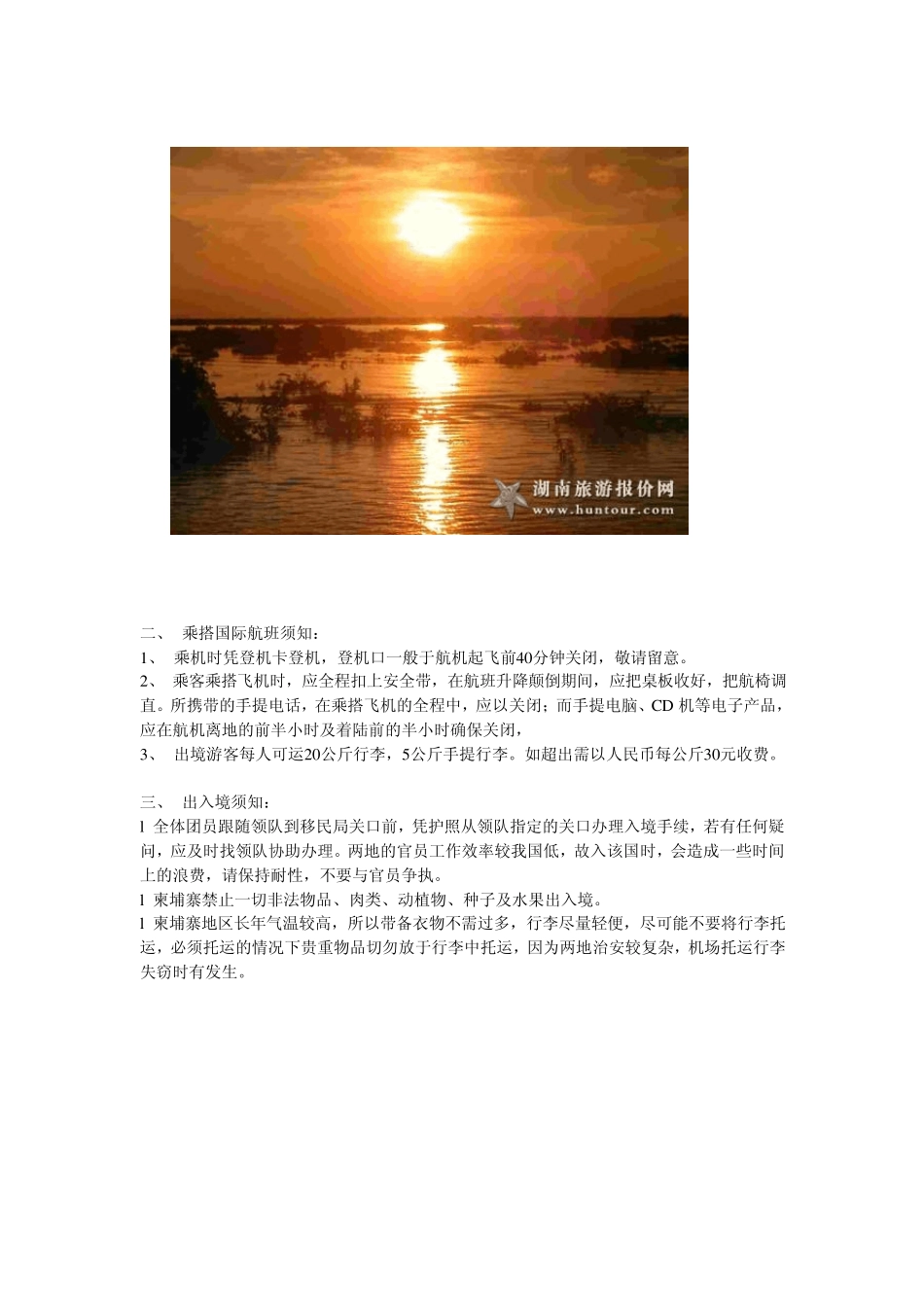 湖南旅游报价网
www.huntour.com

二、 乘搭国际航班须知：
1、 乘机时凭登机卡登机，登机口一般于航机起飞前40分钟关闭，敬请留意。
2、 乘客乘搭飞机时，应全程扣上安全带，在航班升降颠倒期间，应把桌板收好，把航椅调直。所携带的手提电话，在乘搭飞机的全程中，应以关闭；而手提电脑、CD 机等电子产品，应在航机离地的前半小时及着陆前的半小时确保关闭，
3、 出境游客每人可运20公斤行李，5公斤手提行李。如超出需以人民币每公斤30元收费。

三、 出入境须知：
l 全体团员跟随领队到移民局关口前，凭护照从领队指定的关口办理入境手续，若有任何疑问，应及时找领队协助办理。两地的官员工作效率较我国低，故入该国时，会造成一些时间上的浪费，请保持耐性，不要与官员争执。
l 柬埔寨禁止一切非法物品、肉类、动植物、种子及水果出入境。
l 柬埔寨地区长年气温较高，所以带备衣物不需过多，行李尽量轻便，尽可能不要将行李托运，必须托运的情况下贵重物品切勿放于行李中托运，因为两地治安较复杂，机场托运行李失窃时有发生。